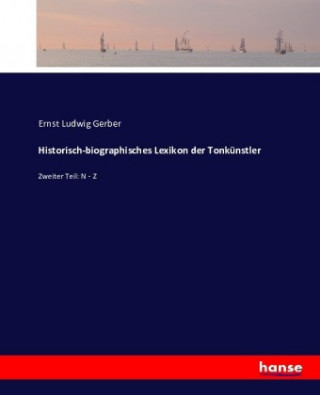 Ernst Ludwig Gerber

Historisch-biographisches Lexikon der Tonkünstler

Zweiter Teil: N - Z

hanse